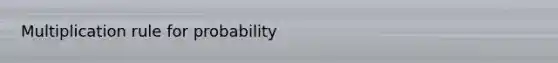 Multiplication rule for probability